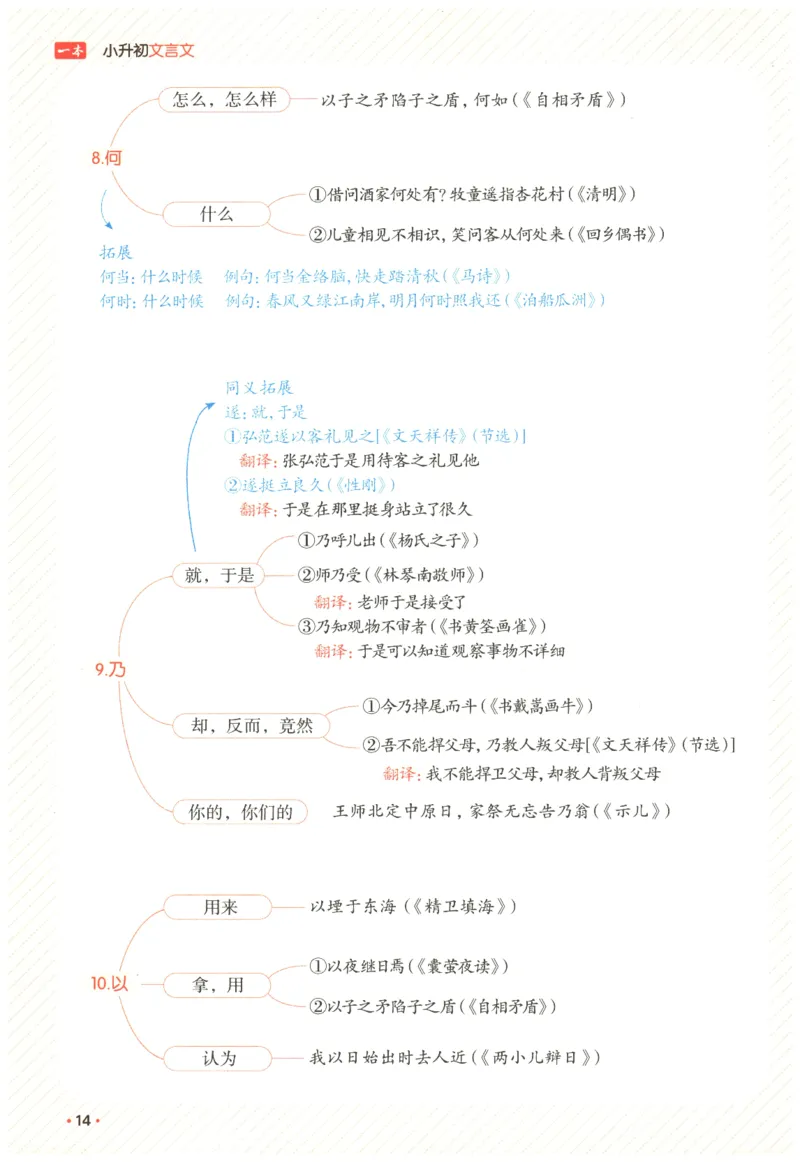 一本 小升初文言文

8.何

怎么，怎么样 以子之矛陷子之盾，何如（《自相矛盾》）

什么
①借问酒家何处有？牧童遥指杏花村（《清明》）
②儿童相见不相识，笑问客从何处来（《回乡偶书》）

拓展
何当：什么时候 例句：何当金络脑，快走踏清秋（《马诗》）
何时：什么时候 例句：春风又绿江南岸，明月何时照我还（《泊船瓜洲》）

同义拓展
遂：就，于是
①弘范遂以客礼见之[《文天祥传》（节选）]
翻译：张弘范于是用待客之礼见他
②遂挺立良久（《性刚》）
翻译：于是在那里挺身站立了很久

9.乃

就，于是
①乃呼儿出（《杨氏之子》）
②师乃受（《林琴南敬师》）
翻译：老师于是接受了
③乃知观物不审者（《书黄筌画雀》）
翻译：于是可以知道观察事物不详细

却，反而，竟然
①今乃掉尾而斗（《书戴嵩画牛》）
②吾不能捍父母，乃教人叛父母[《文天祥传》（节选）]
翻译：我不能捍卫父母，却教人背叛父母

你的，你们的 王师北定中原日，家祭无忘告乃翁（《示儿》）

10.以

用来 以堙于东海（《精卫填海》）

拿，用
①以夜继日焉（《囊萤夜读》）
②以子之矛陷子之盾（《自相矛盾》）

认为 我以日始出时去人近（《两小儿辩日》）

• 14 •